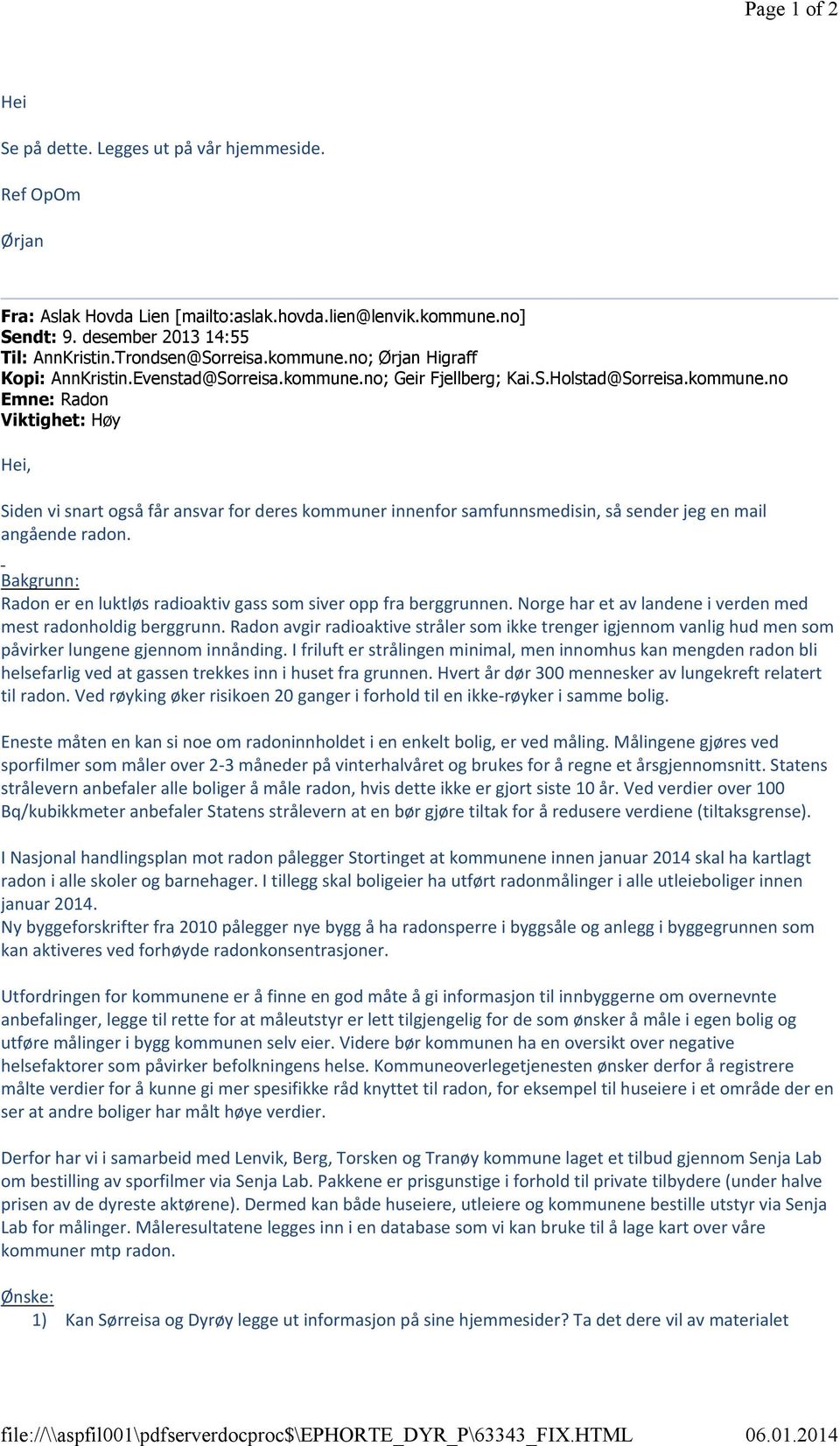 Page 1 of 2

Hei

Se på dette. Legges ut på vår hjemmeside.

Ref OpOm

Ørjan

Fra: Aslak Hovda Lien [mailto:aslak.hovda.lien@lenvik.kommune.no]
Sendt: 9. desember 2013 14:55
Til: AnnKristin.Trondsen@Sorreisa.kommune.no; Ørjan Higraff
Kopi: AnnKristin.Evenstad@Sorreisa.kommune.no; Geir Fjellberg; Kai.S.Holstad@Sorreisa.kommune.no
Emne: Radon
Viktighet: Høy

Hei,

Siden vi snart også får ansvar for deres kommuner innenfor samfunnsmedisin, så sender jeg en mail angående radon.

Bakgrunn:
Radon er en luktløs radioaktiv gass som siver opp fra berggrunnen. Norge har et av landene i verden med mest radonholdig berggrunn. Radon avgir radioaktive stråler som ikke trenger igjennom vanlig hud men som påvirker lungene gjennom innånding. I friluft er strålingen minimal, men innomhus kan mengden radon bli helsefarlig ved at gassen trekkes inn i huset fra grunnen. Hvert år dør 300 mennesker av lungekreft relatert til radon. Ved røyking øker risikoen 20 ganger i forhold til en ikke-røyker i samme bolig.

Eneste måten en kan si noe om radoninnholdet i en enkelt bolig, er ved måling. Målingene gjøres ved sporfilmer som måler over 2-3 måneder på vinterhalvåret og brukes for å regne et årsgjennomsnitt. Statens strålevern anbefaler alle boliger å måle radon, hvis dette ikke er gjort siste 10 år. Ved verdier over 100 Bq/kubikkmeter anbefaler Statens strålevern at en bør gjøre tiltak for å redusere verdiene (tiltaksgrense).

I Nasjonal handlingsplan mot radon pålegger Stortinget at kommunene innen januar 2014 skal ha kartlagt radon i alle skoler og barnehager. I tillegg skal boligeier ha utført radonmålinger i alle utleieboliger innen januar 2014.
Ny byggeforskrifter fra 2010 pålegger nye bygg å ha radonsperre i byggsåle og anlegg i byggegrunnen som kan aktiveres ved forhøyde radonkonsentrasjoner.

Utfordringen for kommunene er å finne en god måte å gi informasjon til innbyggerne om overnevnte anbefalinger, legge til rette for at måleutstyr er lett tilgjengelig for de som ønsker å måle i egen bolig og utføre målinger i bygg kommunen selv eier. Videre bør kommunen ha en oversikt over negative helsefaktorer som påvirker befolkningens helse. Kommuneoverlegetjenesten ønsker derfor å registrere målte verdier for å kunne gi mer spesifikke råd knyttet til radon, for eksempel til huseiere i et område der en ser at andre boliger har målt høye verdier.

Derfor har vi i samarbeid med Lenvik, Berg, Torsken og Tranøy kommune laget et tilbud gjennom Senja Lab om bestilling av sporfilmer via Senja Lab. Pakkene er prisgunstige i forhold til private tilbydere (under halve prisen av de dyreste aktørene). Dermed kan både huseiere, utleiere og kommunene bestille utstyr via Senja Lab for målinger. Måleresultatene legges inn i en database som vi kan bruke til å lage kart over våre kommuner mtp radon.

Ønske:
1) Kan Sørreisa og Dyrøy legge ut informasjon på sine hjemmesider? Ta det dere vil av materialet

file://\\aspfil001\pdfserverdocproc$\EPHORTE_DYR_P\63343_FIX.HTML 06.01.2014